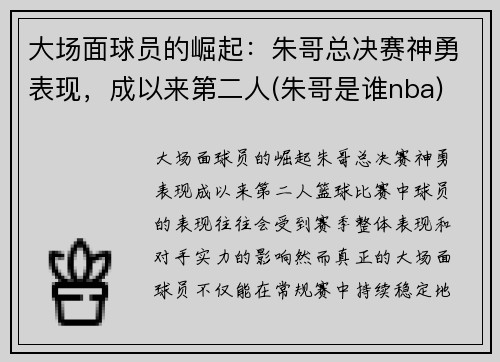 大场面球员的崛起：朱哥总决赛神勇表现，成以来第二人(朱哥是谁nba)

大场面球员的崛起朱哥总决赛神勇表现成以来第二人篮球比赛中球员的表现往往会受到赛季整体表现和对手实力的影响然而真正的大场面球员不仅能在常规赛中持续稳定地